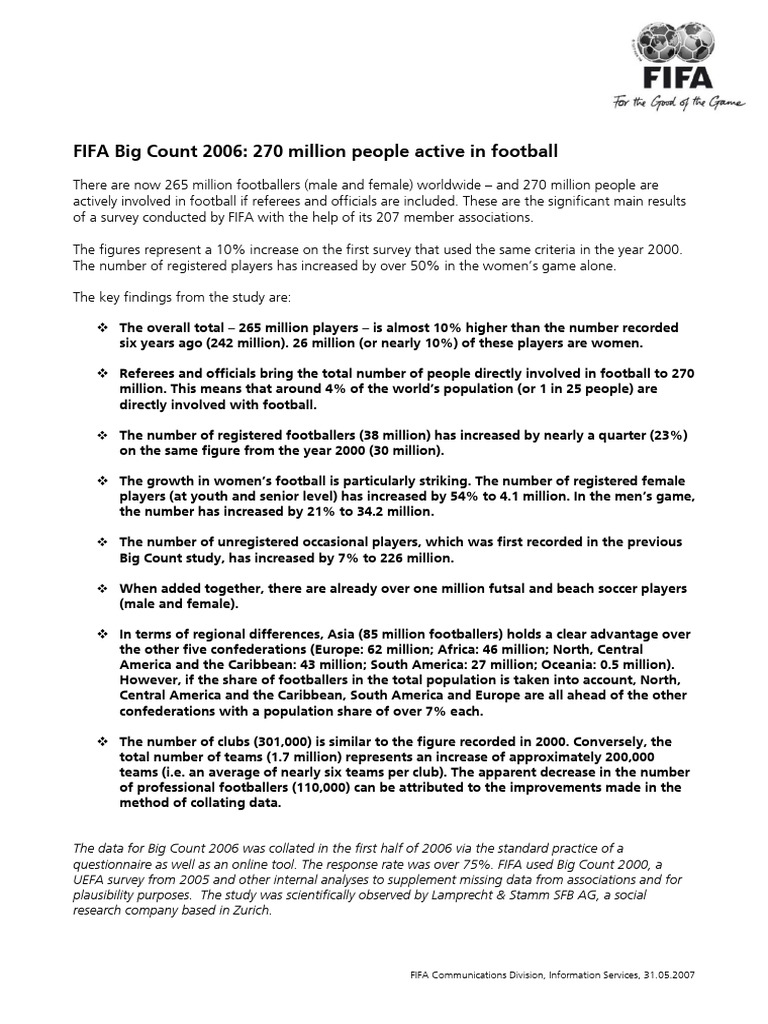 FIFA
For the Good of the Game

FIFA Big Count 2006: 270 million people active in football

There are now 265 million footballers (male and female) worldwide – and 270 million people are actively involved in football if referees and officials are included. These are the significant main results of a survey conducted by FIFA with the help of its 207 member associations.

The figures represent a 10% increase on the first survey that used the same criteria in the year 2000. The number of registered players has increased by over 50% in the women's game alone.

The key findings from the study are:

❖ The overall total – 265 million players – is almost 10% higher than the number recorded six years ago (242 million). 26 million (or nearly 10%) of these players are women.

❖ Referees and officials bring the total number of people directly involved in football to 270 million. This means that around 4% of the world's population (or 1 in 25 people) are directly involved with football.

❖ The number of registered footballers (38 million) has increased by nearly a quarter (23%) on the same figure from the year 2000 (30 million).

❖ The growth in women's football is particularly striking. The number of registered female players (at youth and senior level) has increased by 54% to 4.1 million. In the men's game, the number has increased by 21% to 34.2 million.

❖ The number of unregistered occasional players, which was first recorded in the previous Big Count study, has increased by 7% to 226 million.

❖ When added together, there are already over one million futsal and beach soccer players (male and female).

❖ In terms of regional differences, Asia (85 million footballers) holds a clear advantage over the other five confederations (Europe: 62 million; Africa: 46 million; North, Central America and the Caribbean: 43 million; South America: 27 million; Oceania: 0.5 million). However, if the share of footballers in the total population is taken into account, North, Central America and the Caribbean, South America and Europe are all ahead of the other confederations with a population share of over 7% each.

❖ The number of clubs (301,000) is similar to the figure recorded in 2000. Conversely, the total number of teams (1.7 million) represents an increase of approximately 200,000 teams (i.e. an average of nearly six teams per club). The apparent decrease in the number of professional footballers (110,000) can be attributed to the improvements made in the method of collating data.

The data for Big Count 2006 was collated in the first half of 2006 via the standard practice of a questionnaire as well as an online tool. The response rate was over 75%. FIFA used Big Count 2000, a UEFA survey from 2005 and other internal analyses to supplement missing data from associations and for plausibility purposes. The study was scientifically observed by Lamprecht & Stamm SFB AG, a social research company based in Zurich.

FIFA Communications Division, Information Services, 31.05.2007